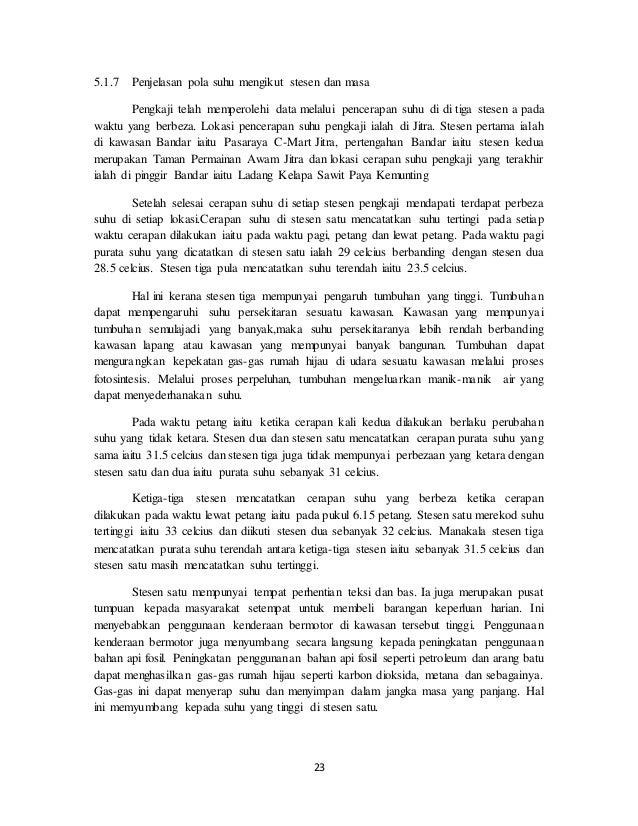 5.1.7 Penjelasan pola suhu mengikut stesen dan masa

Pengkaji telah memperolehi data melalui pencerapan suhu di di tiga stesen a pada waktu yang berbeza. Lokasi pencerapan suhu pengkaji ialah di Jitra. Stesen pertama ialah di kawasan Bandar iaitu Pasaraya C-Mart Jitra, pertengahan Bandar iaitu stesen kedua merupakan Taman Permainan Awam Jitra dan lokasi cerapan suhu pengkaji yang terakhir ialah di pinggir Bandar iaitu Ladang Kelapa Sawit Paya Kemunting

Setelah selesai cerapan suhu di setiap stesen pengkaji mendapati terdapat perbeza suhu di setiap lokasi.Cerapan suhu di stesen satu mencatatkan suhu tertingi pada setiap waktu cerapan dilakukan iaitu pada waktu pagi, petang dan lewat petang. Pada waktu pagi purata suhu yang dicatatkan di stesen satu ialah 29 celcius berbanding dengan stesen dua 28.5 celcius. Stesen tiga pula mencatatkan suhu terendah iaitu 23.5 celcius.

Hal ini kerana stesen tiga mempunyai pengaruh tumbuhan yang tinggi. Tumbuhan dapat mempengaruhi suhu persekitaran sesuatu kawasan. Kawasan yang mempunyai tumbuhan semulajadi yang banyak,maka suhu persekitaranya lebih rendah berbanding kawasan lapang atau kawasan yang mempunyai banyak bangunan. Tumbuhan dapat mengurangkan kepekatan gas-gas rumah hijau di udara sesuatu kawasan melalui proses fotosintesis. Melalui proses perpeluhan, tumbuhan mengeluarkan manik-manik air yang dapat menyederhanakan suhu.

Pada waktu petang iaitu ketika cerapan kali kedua dilakukan berlaku perubahan suhu yang tidak ketara. Stesen dua dan stesen satu mencatatkan cerapan purata suhu yang sama iaitu 31.5 celcius dan stesen tiga juga tidak mempunyai perbezaan yang ketara dengan stesen satu dan dua iaitu purata suhu sebanyak 31 celcius.

Ketiga-tiga stesen mencatatkan cerapan suhu yang berbeza ketika cerapan dilakukan pada waktu lewat petang iaitu pada pukul 6.15 petang. Stesen satu merekod suhu tertinggi iaitu 33 celcius dan diikuti stesen dua sebanyak 32 celcius. Manakala stesen tiga mencatatkan purata suhu terendah antara ketiga-tiga stesen iaitu sebanyak 31.5 celcius dan stesen satu masih mencatatkan suhu tertinggi.

Stesen satu mempunyai tempat perhentian teksi dan bas. Ia juga merupakan pusat tumpuan kepada masyarakat setempat untuk membeli barangan keperluan harian. Ini menyebabkan penggunaan kenderaan bermotor di kawasan tersebut tinggi. Penggunaan kenderaan bermotor juga menyumbang secara langsung kepada peningkatan penggunaan bahan api fosil. Peningkatan penggunanan bahan api fosil seperti petroleum dan arang batu dapat menghasilkan gas-gas rumah hijau seperti karbon dioksida, metana dan sebagainya. Gas-gas ini dapat menyerap suhu dan menyimpan dalam jangka masa yang panjang. Hal ini memyumbang kepada suhu yang tinggi di stesen satu.

23